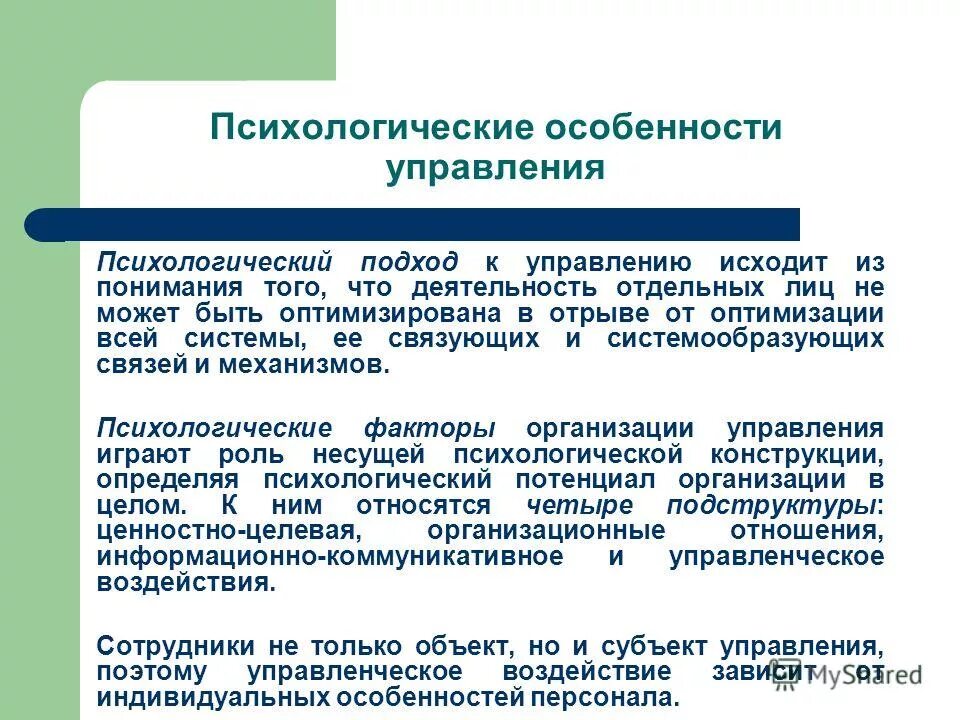 Психологические особенности управления

Психологический подход к управлению исходит из понимания того, что деятельность отдельных лиц не может быть оптимизирована в отрыве от оптимизации всей системы, ее связующих и системообразующих связей и механизмов.

Психологические факторы организации управления играют роль несущей психологической конструкции, определяя психологический потенциал организации в целом. К ним относятся четыре подструктуры: ценностно-целевая, организационные отношения, информационно-коммуникативное и управленческое воздействия.

Сотрудники не только объект, но и субъект управления, поэтому управленческое воздействие зависит от индивидуальных особенностей персонала.

MyShared